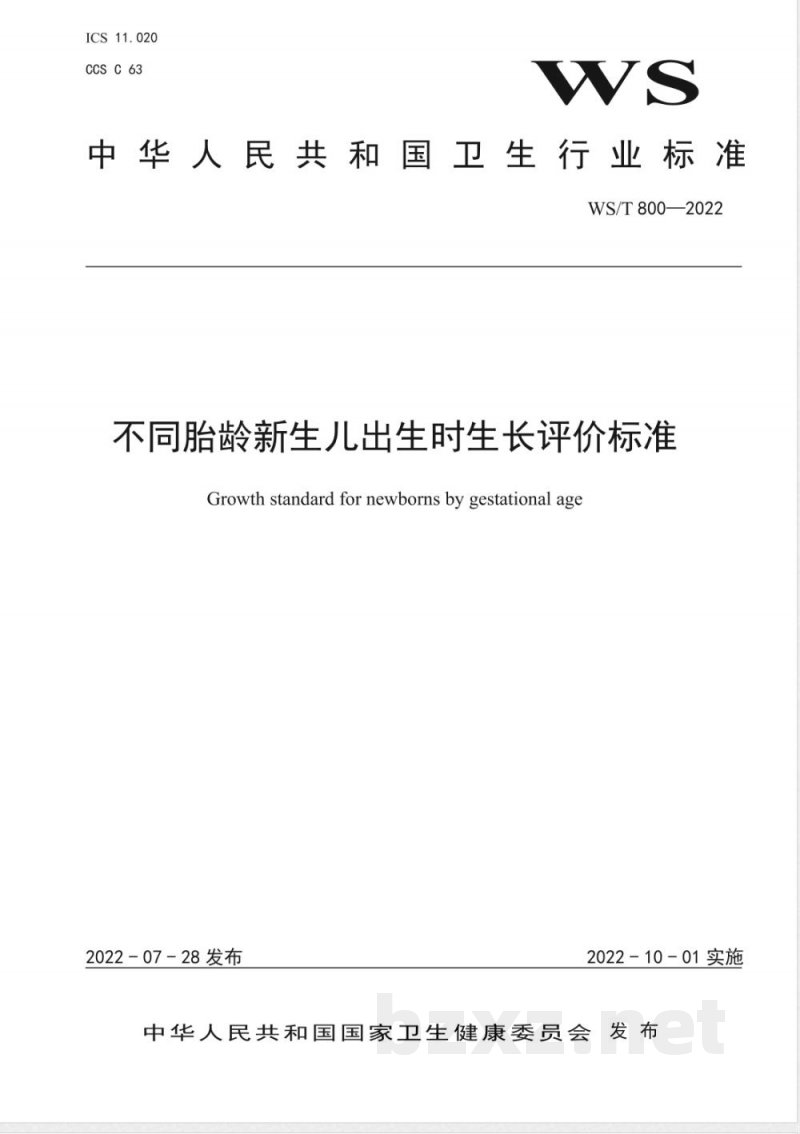 ICS 11.020
CCS C 63

WS

中华人民共和国卫生行业标准

WS/T 800—2022

不同胎龄新生儿出生时生长评价标准

Growth standard for newborns by gestational age

2022-07-28 发布

2022-10-01 实施

中华人民共和国国家卫生健康委员会 发布

bzxz.net